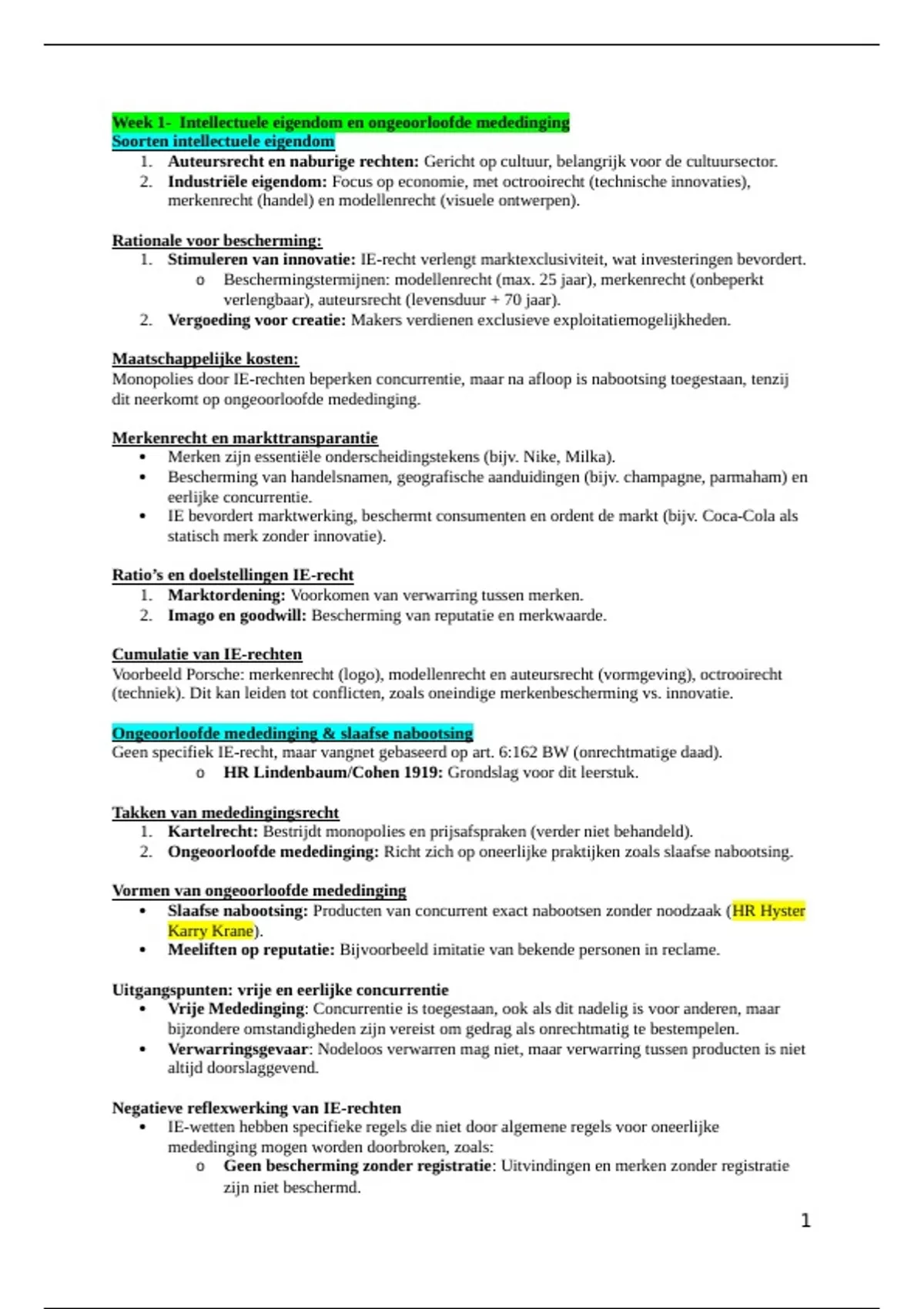 Week 1- Intellectuele eigendom en ongeoorloofde mededinging
Soorten intellectuele eigendom
1. Auteursrecht en naburige rechten: Gericht op cultuur, belangrijk voor de cultuursector.
2. Industriële eigendom: Focus op economie, met octrooirecht (technische innovaties), merkenrecht (handel) en modellenrecht (visuele ontwerpen).

Rationale voor bescherming:
1. Stimuleren van innovatie: IE-recht verlengt marktexclusiviteit, wat investeringen bevordert.
o Beschermingstermijnen: modellenrecht (max. 25 jaar), merkenrecht (onbeperkt verlengbaar), auteursrecht (levensduur + 70 jaar).
2. Vergoeding voor creatie: Makers verdienen exclusieve exploitatiemogelijkheden.

Maatschappelijke kosten:
Monopolies door IE-rechten beperken concurrentie, maar na afloop is nabootsing toegestaan, tenzij dit neerkomt op ongeoorloofde mededinging.

Merkenrecht en markttransparantie
• Merken zijn essentiële onderscheidingstekens (bijv. Nike, Milka).
• Bescherming van handelsnamen, geografische aanduidingen (bijv. champagne, parmaham) en eerlijke concurrentie.
• IE bevordert marktwerking, beschermt consumenten en ordent de markt (bijv. Coca-Cola als statisch merk zonder innovatie).

Ratio's en doelstellingen IE-recht
1. Marktordening: Voorkomen van verwarring tussen merken.
2. Imago en goodwill: Bescherming van reputatie en merkwaarde.

Cumulatie van IE-rechten
Voorbeeld Porsche: merkenrecht (logo), modellenrecht en auteursrecht (vormgeving), octrooirecht (techniek). Dit kan leiden tot conflicten, zoals oneindige merkenbescherming vs. innovatie.

Ongeoorloofde mededinging & slaafse nabootsing
Geen specifiek IE-recht, maar vangnet gebaseerd op art. 6:162 BW (onrechtmatige daad).
o HR Lindenbaum/Cohen 1919: Grondslag voor dit leerstuk.

Takken van mededingingsrecht
1. Kartelrecht: Bestrijdt monopolies en prijsafspraken (verder niet behandeld).
2. Ongeoorloofde mededinging: Richt zich op oneerlijke praktijken zoals slaafse nabootsing.

Vormen van ongeoorloofde mededinging
• Slaafse nabootsing: Producten van concurrent exact nabootsen zonder noodzaak (HR Hyster Karry Krane).
• Meeliften op reputatie: Bijvoorbeeld imitatie van bekende personen in reclame.

Uitgangspunten: vrije en eerlijke concurrentie
• Vrije Mededinging: Concurrentie is toegestaan, ook als dit nadelig is voor anderen, maar bijzondere omstandigheden zijn vereist om gedrag als onrechtmatig te bestempelen.
• Verwarringsgevaar: Nodeloos verwarren mag niet, maar verwarring tussen producten is niet altijd doorslaggevend.

Negatieve reflexwerking van IE-rechten
• IE-wetten hebben specifieke regels die niet door algemene regels voor oneerlijke mededinging mogen worden doorbroken, zoals:
o Geen bescherming zonder registratie: Uitvindingen en merken zonder registratie zijn niet beschermd.

1